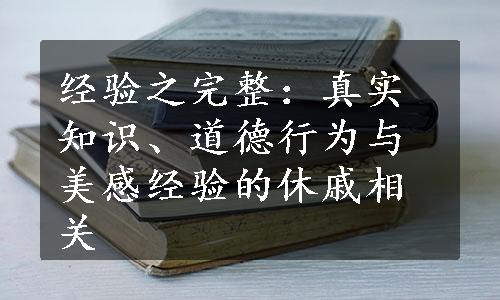 经验之完整：真实知识、道德行为与美感经验的休戚相关